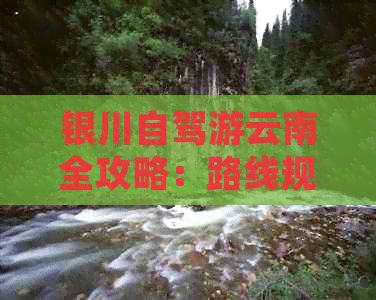 银川自驾游云南全攻略：路线规